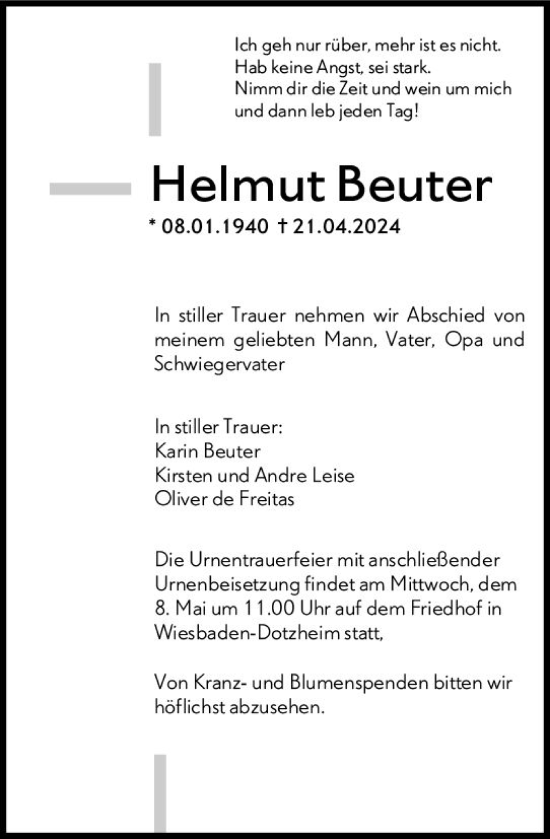 Ich geh nur rüber, mehr ist es nicht.
Hab keine Angst, sei stark.
Nimm dir die Zeit und wein um mich
und dann leb jeden Tag!

Helmut Beuter

* 08.01.1940 † 21.04.2024

In stiller Trauer nehmen wir Abschied von meinem geliebten Mann, Vater, Opa und Schwiegervater

In stiller Trauer:
Karin Beuter
Kirsten und Andre Leise
Oliver de Freitas

Die Urnentrauerfeier mit anschließender Urnenbeisetzung findet am Mittwoch, dem 8. Mai um 11.00 Uhr auf dem Friedhof in Wiesbaden-Dotzheim statt,

Von Kranz- und Blumenspenden bitten wir höflichst abzusehen.